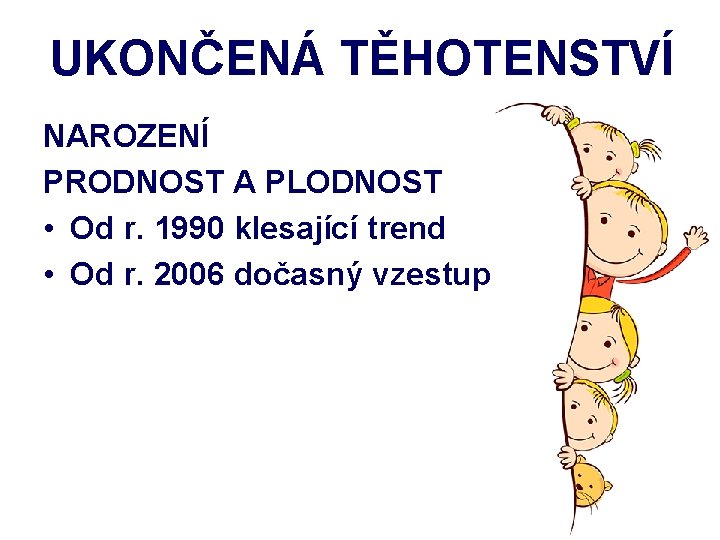 UKONČENÁ TĚHOTENSTVÍ

NAROZENÍ

PRODNOST A PLODNOST

• Od r. 1990 klesající trend
• Od r. 2006 dočasný vzestup